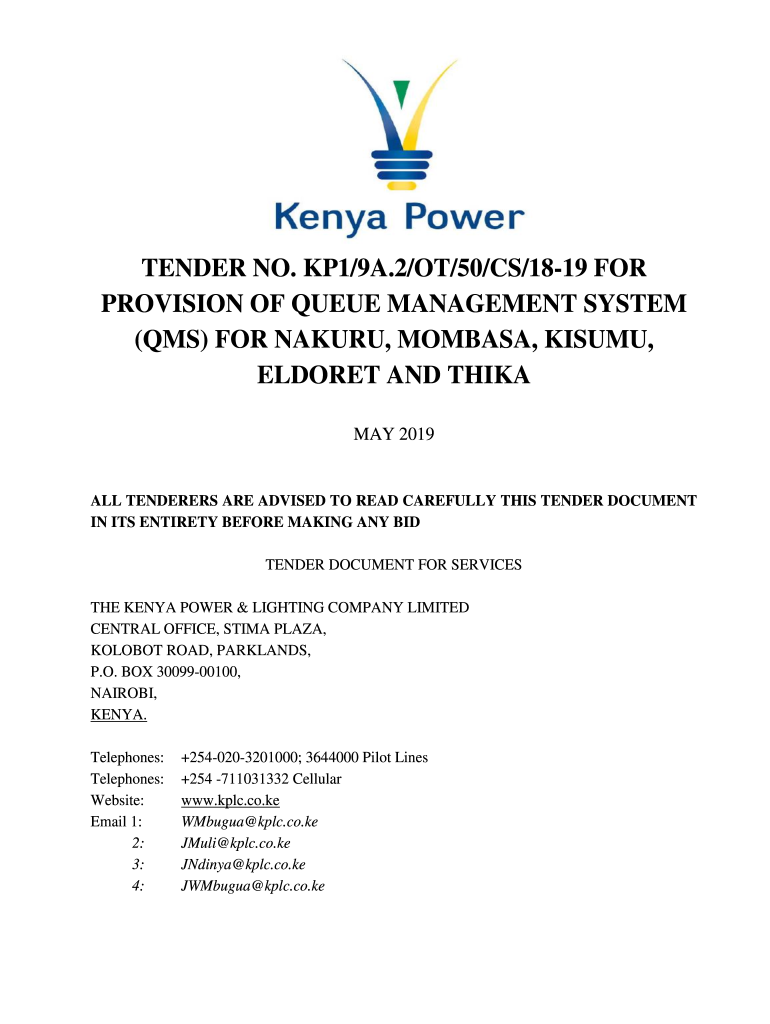 Kenya Power

TENDER NO. KP1/9A.2/OT/50/CS/18-19 FOR PROVISION OF QUEUE MANAGEMENT SYSTEM (QMS) FOR NAKURU, MOMBASA, KISUMU, ELDORET AND THIKA

MAY 2019

ALL TENDERERS ARE ADVISED TO READ CAREFULLY THIS TENDER DOCUMENT IN ITS ENTIRETY BEFORE MAKING ANY BID

TENDER DOCUMENT FOR SERVICES

THE KENYA POWER & LIGHTING COMPANY LIMITED
CENTRAL OFFICE, STIMA PLAZA,
KOLOBOT ROAD, PARKLANDS,
P.O. BOX 30099-00100,
NAIROBI,
KENYA.

Telephones: +254-020-3201000; 3644000 Pilot Lines
Telephones: +254 -711031332 Cellular
Website: www.kplc.co.ke
Email 1: WMbugua@kplc.co.ke
2: JMuli@kplc.co.ke
3: JNdinya@kplc.co.ke
4: JWMbugua@kplc.co.ke